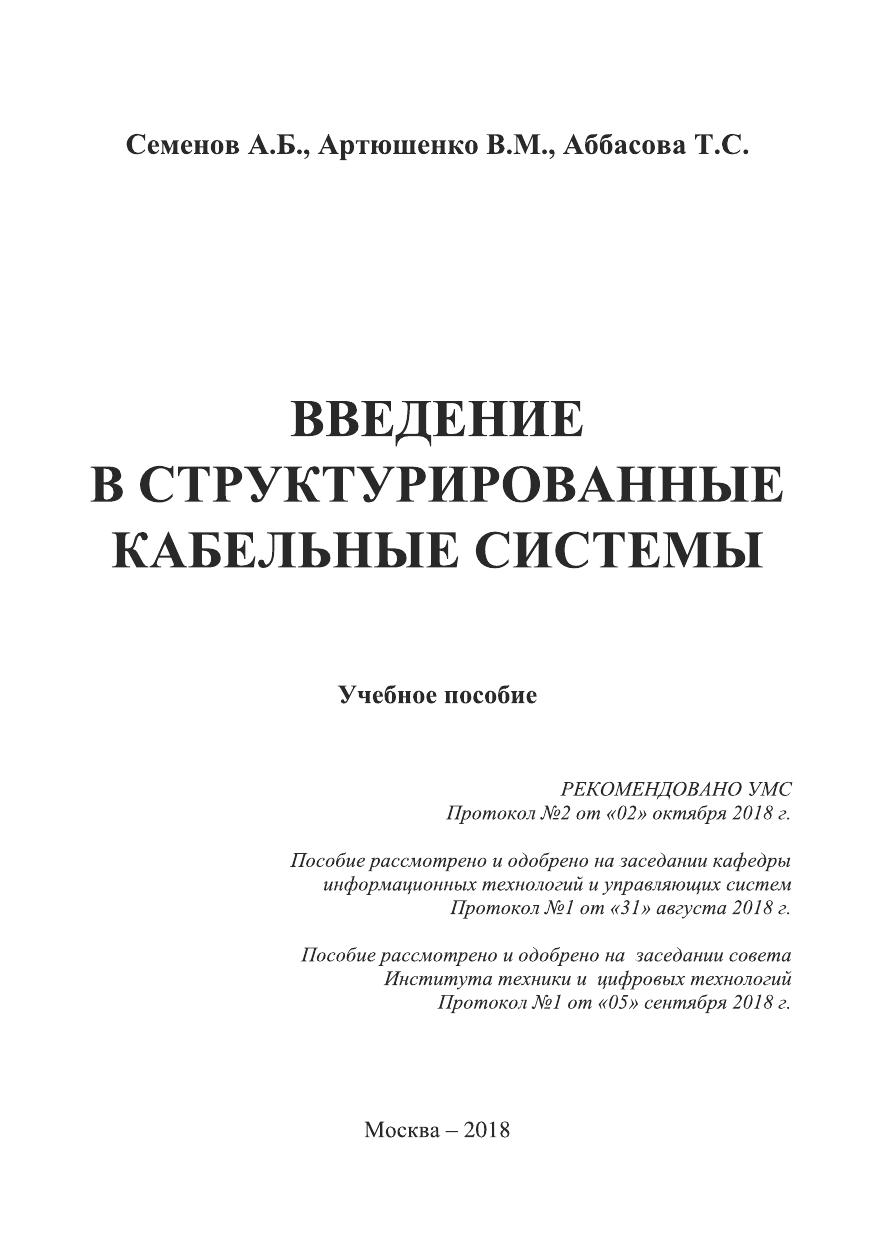 Семенов А.Б., Артюшенко В.М., Аббасова Т.С.

ВВЕДЕНИЕ
В СТРУКТУРИРОВАННЫЕ
КАБЕЛЬНЫЕ СИСТЕМЫ

Учебное пособие

РЕКОМЕНДОВАНО УМС
Протокол №2 от «02» октября 2018 г.

Пособие рассмотрено и одобрено на заседании кафедры
информационных технологий и управляющих систем
Протокол №1 от «31» августа 2018 г.

Пособие рассмотрено и одобрено на заседании совета
Института техники и цифровых технологий
Протокол №1 от «05» сентября 2018 г.

Москва – 2018